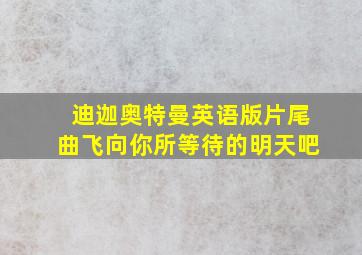 迪迦奥特曼英语版片尾曲飞向你所等待的明天吧